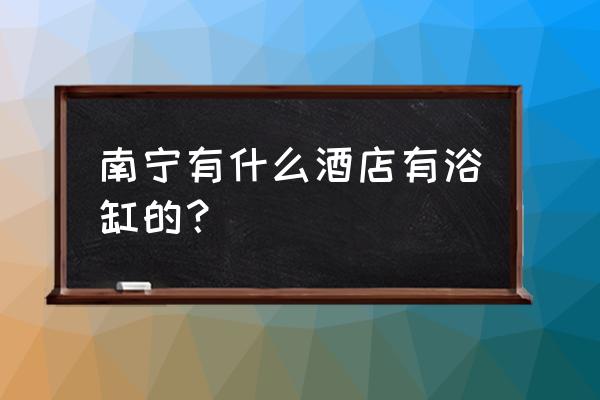 南宁有什么酒店有浴缸的？